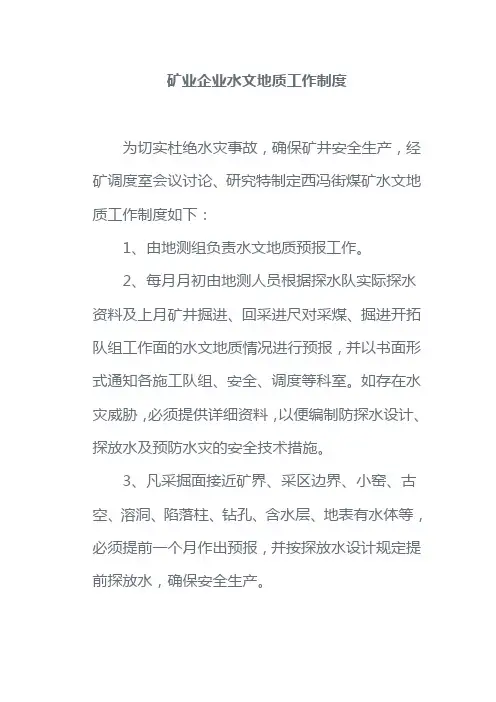 矿业企业水文地质工作制度

为切实杜绝水灾事故，确保矿井安全生产，经矿调度室会议讨论、研究特制定西冯街煤矿水文地质工作制度如下：

1、由地测组负责水文地质预报工作。

2、每月月初由地测人员根据探水队实际探水资料及上月矿井掘进、回采进尺对采煤、掘进开拓队组工作面的水文地质情况进行预报，并以书面形式通知各施工队组、安全、调度等科室。如存在水灾威胁，必须提供详细资料，以便编制防探水设计、探放水及预防水灾的安全技术措施。

3、凡采掘面接近矿界、采区边界、小窑、古空、溶洞、陷落柱、钻孔、含水层、地表有水体等，必须提前一个月作出预报，并按探放水设计规定提前探放水，确保安全生产。